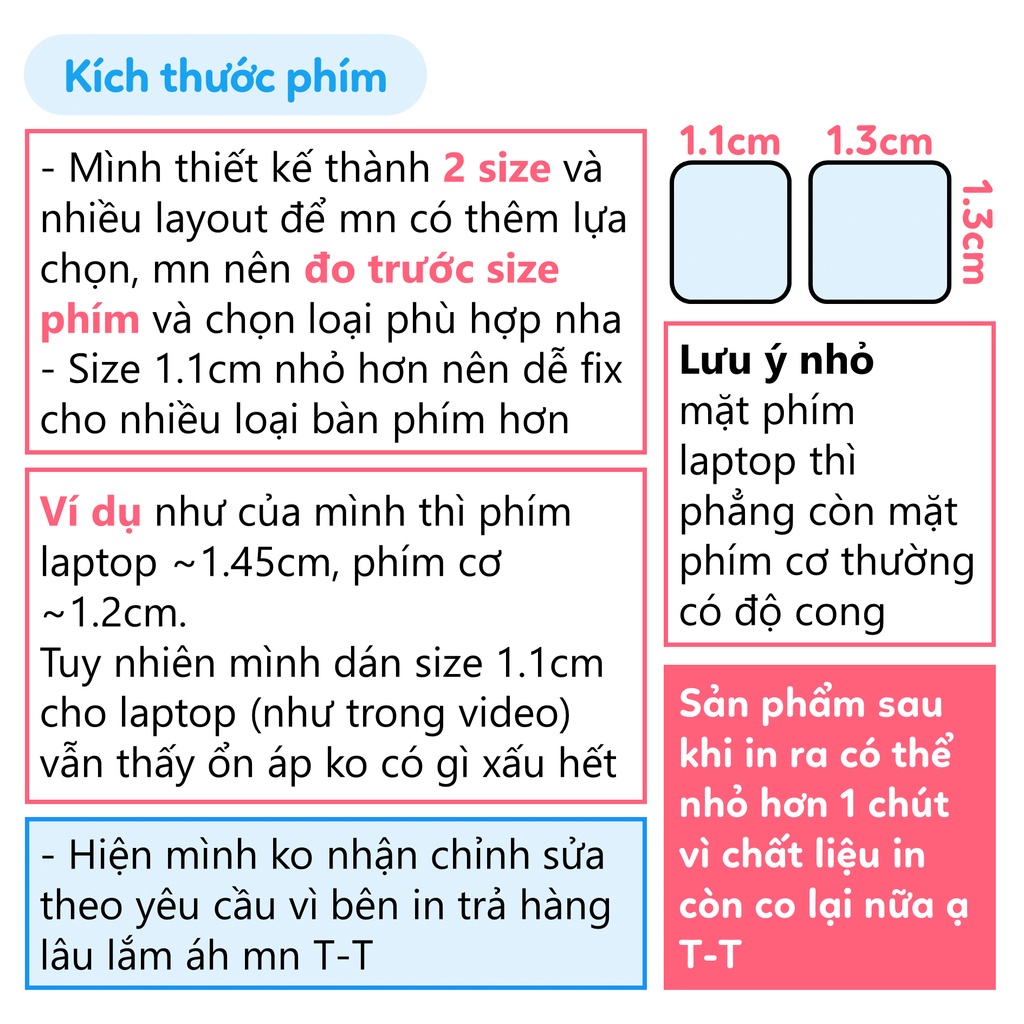 Kích thước phím

- Mình thiết kế thành 2 size và nhiều layout để mn có thêm lựa chọn, mn nên đo trước size phím và chọn loại phù hợp nha
- Size 1.1cm nhỏ hơn nên dễ fix cho nhiều loại bàn phím hơn

Ví dụ như của mình thì phím laptop ~1.45cm, phím cơ ~1.2cm.
Tuy nhiên mình dán size 1.1cm cho laptop (như trong video) vẫn thấy ổn áp ko có gì xấu hết

- Hiện mình ko nhận chỉnh sửa theo yêu cầu vì bên in trả hàng lâu lắm áh mn T-T

1.1cm 1.3cm 1.3cm

Lưu ý nhỏ
mặt phím laptop thì phẳng còn mặt phím cơ thường có độ cong

Sản phẩm sau khi in ra có thể nhỏ hơn 1 chút vì chất liệu in còn co lại nữa ạ T-T